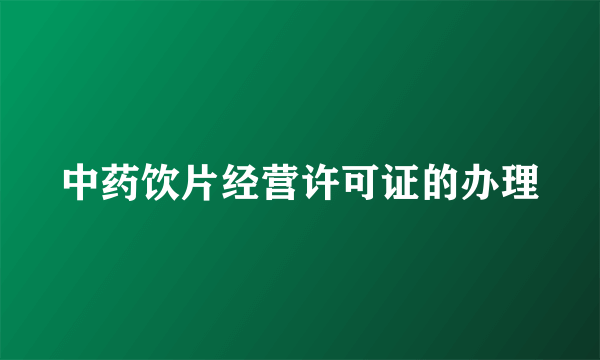 中药饮片经营许可证的办理